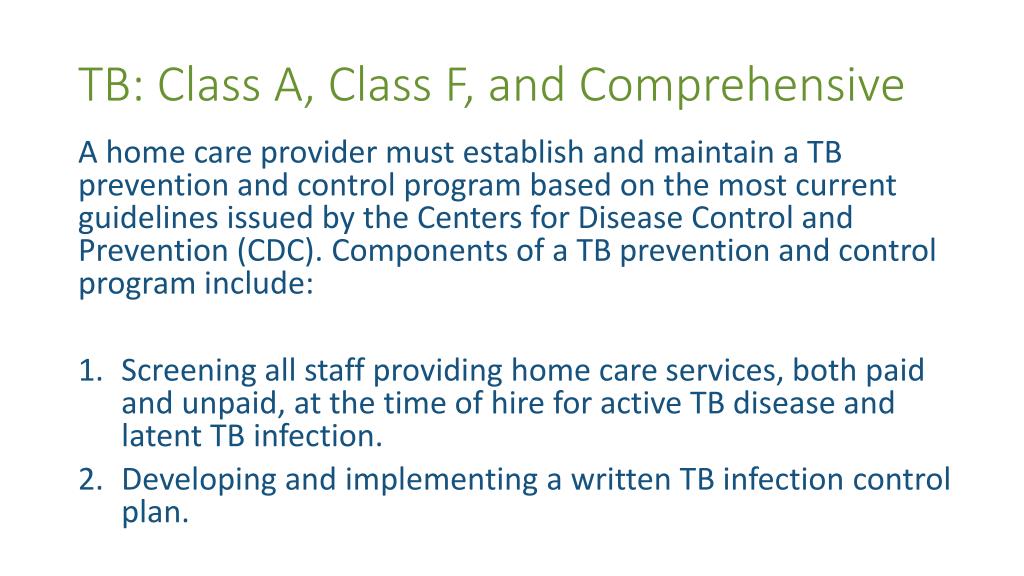 TB: Class A, Class F, and Comprehensive

A home care provider must establish and maintain a TB prevention and control program based on the most current guidelines issued by the Centers for Disease Control and Prevention (CDC). Components of a TB prevention and control program include:

1. Screening all staff providing home care services, both paid and unpaid, at the time of hire for active TB disease and latent TB infection.
2. Developing and implementing a written TB infection control plan.